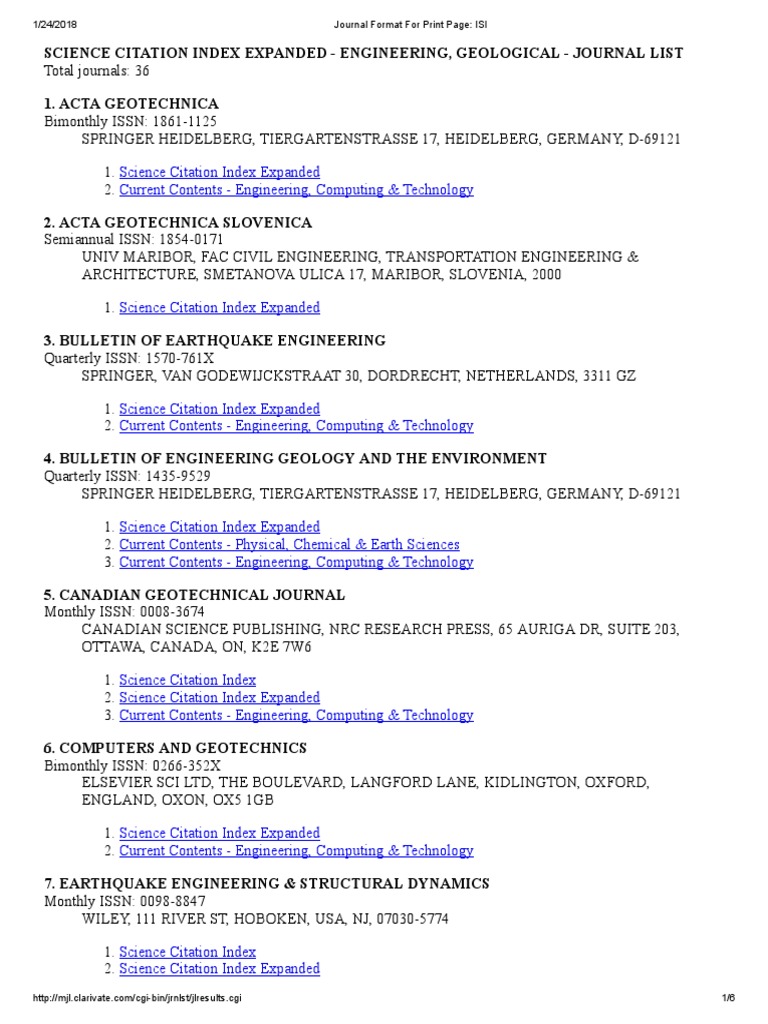 1/24/2018 Journal Format For Print Page: ISI

SCIENCE CITATION INDEX EXPANDED - ENGINEERING, GEOLOGICAL - JOURNAL LIST
Total journals: 36

1. ACTA GEOTECHNICA
Bimonthly ISSN: 1861-1125
SPRINGER HEIDELBERG, TIERGARTENSTRASSE 17, HEIDELBERG, GERMANY, D-69121

1. Science Citation Index Expanded
2. Current Contents - Engineering, Computing & Technology

2. ACTA GEOTECHNICA SLOVENICA
Semiannual ISSN: 1854-0171
UNIV MARIBOR, FAC CIVIL ENGINEERING, TRANSPORTATION ENGINEERING & ARCHITECTURE, SMETANOVA ULICA 17, MARIBOR, SLOVENIA, 2000

1. Science Citation Index Expanded

3. BULLETIN OF EARTHQUAKE ENGINEERING
Quarterly ISSN: 1570-761X
SPRINGER, VAN GODEWIJCKSTRAAT 30, DORDRECHT, NETHERLANDS, 3311 GZ

1. Science Citation Index Expanded
2. Current Contents - Engineering, Computing & Technology

4. BULLETIN OF ENGINEERING GEOLOGY AND THE ENVIRONMENT
Quarterly ISSN: 1435-9529
SPRINGER HEIDELBERG, TIERGARTENSTRASSE 17, HEIDELBERG, GERMANY, D-69121

1. Science Citation Index Expanded
2. Current Contents - Physical, Chemical & Earth Sciences
3. Current Contents - Engineering, Computing & Technology

5. CANADIAN GEOTECHNICAL JOURNAL
Monthly ISSN: 0008-3674
CANADIAN SCIENCE PUBLISHING, NRC RESEARCH PRESS, 65 AURIGA DR, SUITE 203, OTTAWA, CANADA, ON, K2E 7W6

1. Science Citation Index
2. Science Citation Index Expanded
3. Current Contents - Engineering, Computing & Technology

6. COMPUTERS AND GEOTECHNICS
Bimonthly ISSN: 0266-352X
ELSEVIER SCI LTD, THE BOULEVARD, LANGFORD LANE, KIDLINGTON, OXFORD, ENGLAND, OXON, OX5 1GB

1. Science Citation Index Expanded
2. Current Contents - Engineering, Computing & Technology

7. EARTHQUAKE ENGINEERING & STRUCTURAL DYNAMICS
Monthly ISSN: 0098-8847
WILEY, 111 RIVER ST, HOBOKEN, USA, NJ, 07030-5774

1. Science Citation Index
2. Science Citation Index Expanded

http://mjl.clarivate.com/cgi-bin/jrnlst/jlresults.cgi 1/6